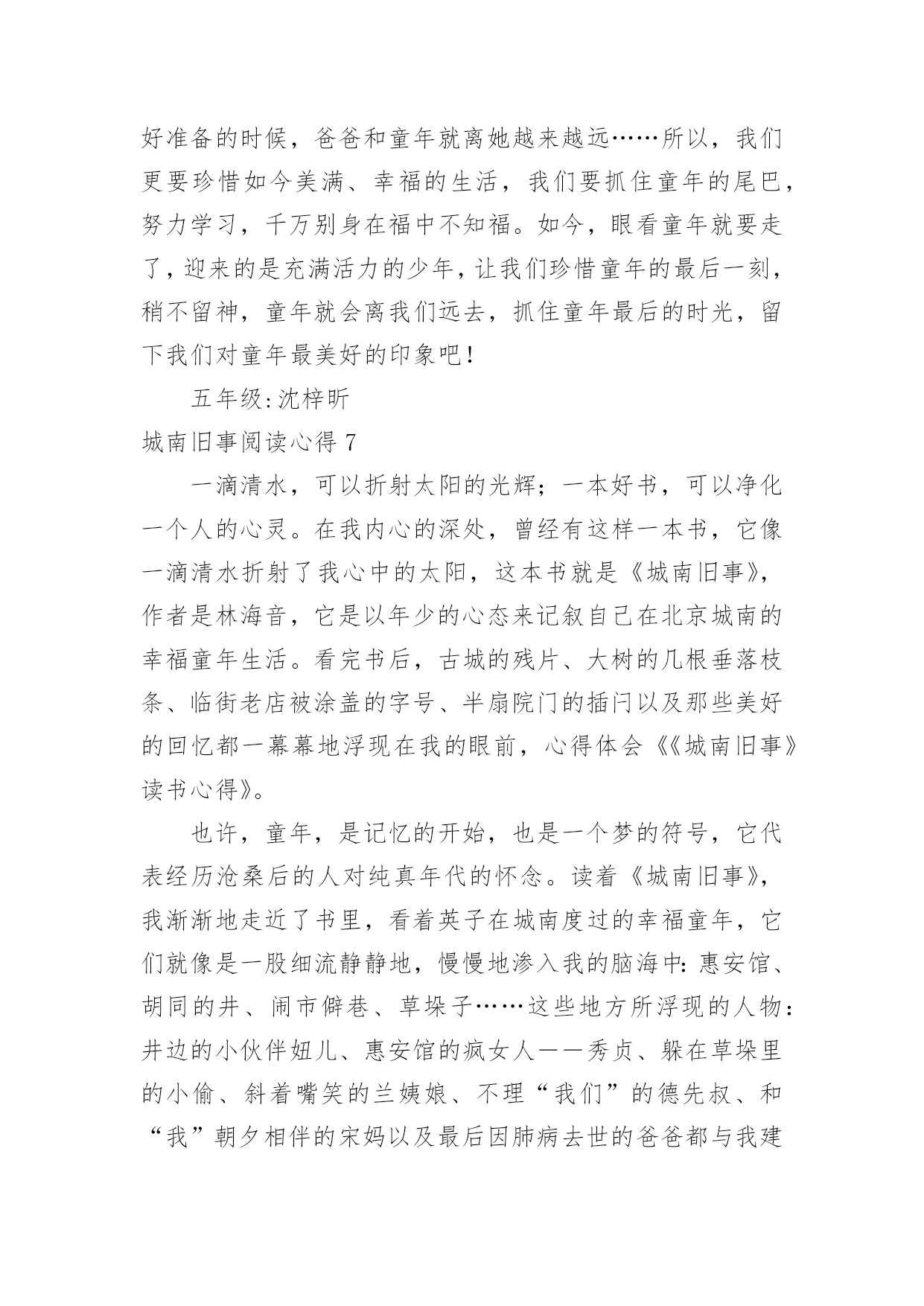 好准备的时候，爸爸和童年就离她越来越远……所以，我们更要珍惜如今美满、幸福的生活，我们要抓住童年的尾巴，努力学习，千万别身在福中不知福。如今，眼看童年就要走了，迎来的是充满活力的少年，让我们珍惜童年的最后一刻，稍不留神，童年就会离我们远去，抓住童年最后的时光，留下我们对童年最美好的印象吧！

五年级:沈梓昕

城南旧事阅读心得 7

一滴清水，可以折射太阳的光辉；一本好书，可以净化一个人的心灵。在我内心的深处，曾经有这样一本书，它像一滴清水折射了我心中的太阳，这本书就是《城南旧事》，作者是林海音，它是以年少的心态来记叙自己在北京城南的幸福童年生活。看完书后，古城的残片、大树的几根垂落枝条、临街老店被涂盖的字号、半扇院门的插闩以及那些美好的回忆都一幕幕地浮现在我的眼前，心得体会《《城南旧事》读书心得》。

也许，童年，是记忆的开始，也是一个梦的符号，它代表经历沧桑后的人对纯真年代的怀念。读着《城南旧事》，我渐渐地走近了书里，看着英子在城南度过的幸福童年，它们就像是一股细流静静地，慢慢地渗入我的脑海中：惠安馆、胡同的井、闹市僻巷、草垛子……这些地方所浮现的人物：井边的小伙伴妞儿、惠安馆的疯女人——秀贞、躲在草垛里的小偷、斜着嘴笑的兰姨娘、不理“我们”的德先叔、和“我”朝夕相伴的宋妈以及最后因肺病去世的爸爸都与我建